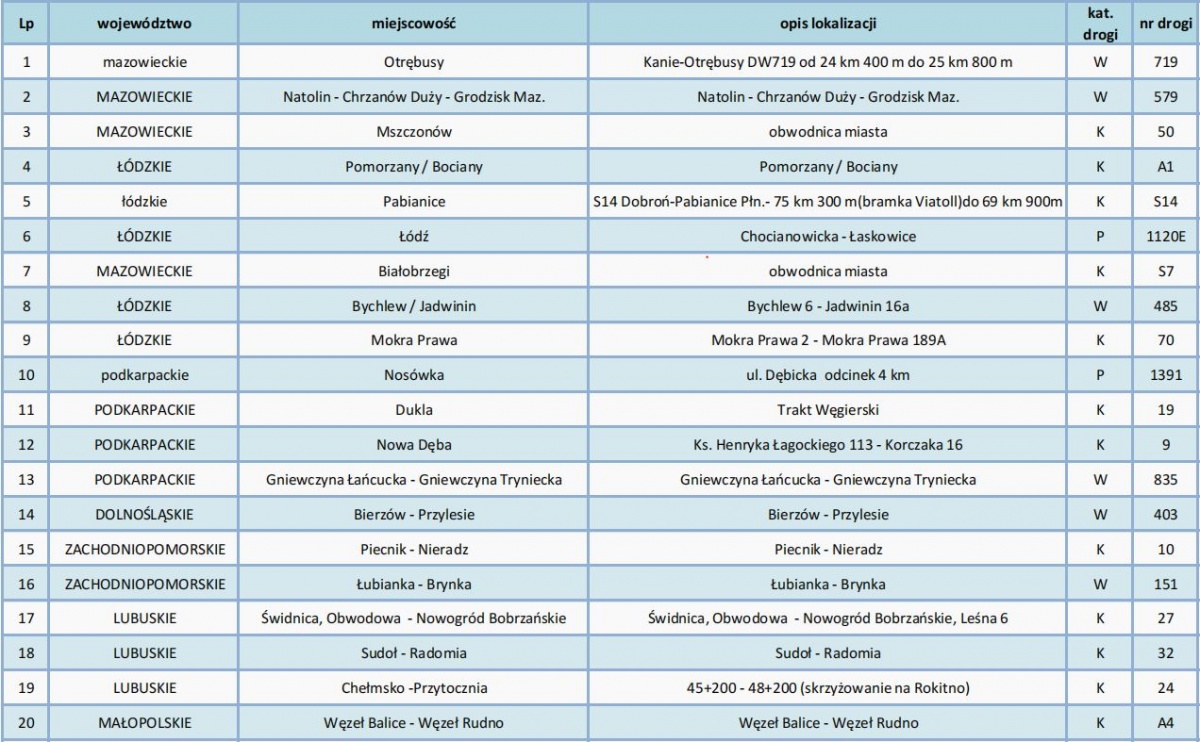 | Lp | województwo | miejscowość | opis lokalizacji | kat. drogi | nr drogi |
|---|---|---|---|---|---|
| 1 | mazowieckie | Otrębusy | Kanie-Otrębusy DW719 od 24 km 400 m do 25 km 800 m | W | 719 |
| 2 | MAZOWIECKIE | Natolin - Chrzanów Duży - Grodzisk Maz. | Natolin - Chrzanów Duży - Grodzisk Maz. | W | 579 |
| 3 | MAZOWIECKIE | Mszczonów | obwodnica miasta | K | 50 |
| 4 | ŁÓDZKIE | Pomorzany / Bociany | Pomorzany / Bociany | K | A1 |
| 5 | łódzkie | Pabianice | S14 Dobroń-Pabianice Płn.- 75 km 300 m(bramka Viatoll)do 69 km 900m | K | S14 |
| 6 | ŁÓDZKIE | Łódź | Chocianowicka - Łaskowice | P | 1120E |
| 7 | MAZOWIECKIE | Białobrzegi | obwodnica miasta | K | S7 |
| 8 | ŁÓDZKIE | Bychlew / Jadwinin | Bychlew 6 - Jadwinin 16a | W | 485 |
| 9 | ŁÓDZKIE | Mokra Prawa | Mokra Prawa 2 - Mokra Prawa 189A | K | 70 |
| 10 | podkarpackie | Nosówka | ul. Dębicka odcinek 4 km | P | 1391 |
| 11 | PODKARPACKIE | Dukla | Trakt Węgierski | K | 19 |
| 12 | PODKARPACKIE | Nowa Dęba | Ks. Henryka Łagockiego 113 - Korczaka 16 | K | 9 |
| 13 | PODKARPACKIE | Gniewczyna Łańcucka - Gniewczyna Tryniecka | Gniewczyna Łańcucka - Gniewczyna Tryniecka | W | 835 |
| 14 | DOLNOŚLĄSKIE | Bierzów - Przylesie | Bierzów - Przylesie | W | 403 |
| 15 | ZACHODNIOPOMORSKIE | Piecnik - Nieradz | Piecnik - Nieradz | K | 10 |
| 16 | ZACHODNIOPOMORSKIE | Łubianka - Brynka | Łubianka - Brynka | W | 151 |
| 17 | LUBUSKIE | Świdnica, Obwodowa - Nowogród Bobrzańskie | Świdnica, Obwodowa - Nowogród Bobrzańskie, Leśna 6 | K | 27 |
| 18 | LUBUSKIE | Sudoł - Radomia | Sudoł - Radomia | K | 32 |
| 19 | LUBUSKIE | Chełmsko -Przytocznia | 45+200 - 48+200 (skrzyżowanie na Rokitno) | K | 24 |
| 20 | MAŁOPOLSKIE | Węzeł Balice - Węzeł Rudno | Węzeł Balice - Węzeł Rudno | K | A4 |